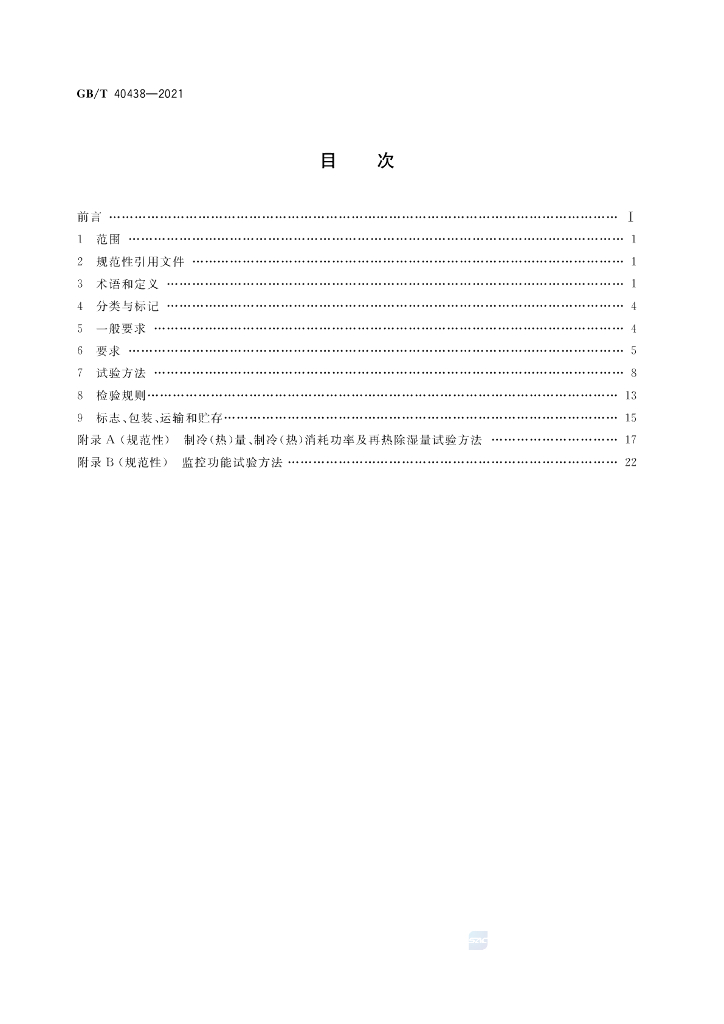 GB/T 40438—2021

目　次

前言 Ⅰ
1 范围 1
2 规范性引用文件 1
3 术语和定义 1
4 分类与标记 4
5 一般要求 4
6 要求 5
7 试验方法 8
8 检验规则 13
9 标志、包装、运输和贮存 15
附录A(规范性) 制冷(热)量、制冷(热)消耗功率及再热除湿量试验方法 17
附录B(规范性) 监控功能试验方法 22